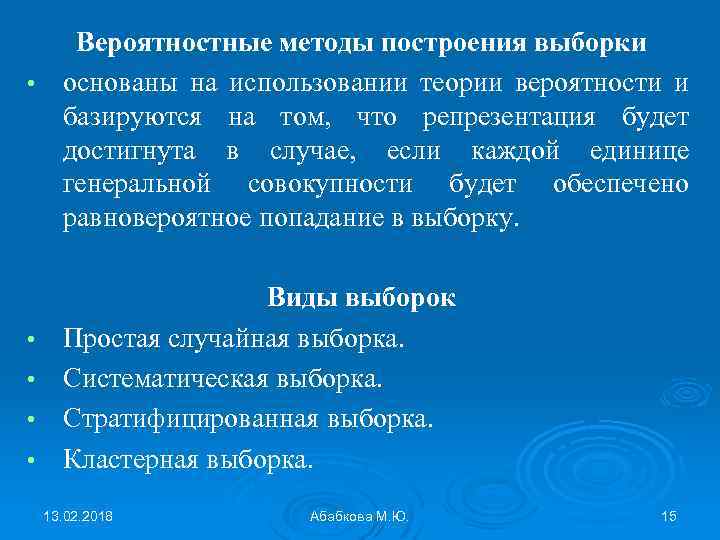 Вероятностные методы построения выборки

• основаны на использовании теории вероятности и базируются на том, что репрезентация будет достигнута в случае, если каждой единице генеральной совокупности будет обеспечено равновероятное попадание в выборку.

Виды выборок

• Простая случайная выборка.
• Систематическая выборка.
• Стратифицированная выборка.
• Кластерная выборка.

13.02.2018 Абабкова М.Ю. 15